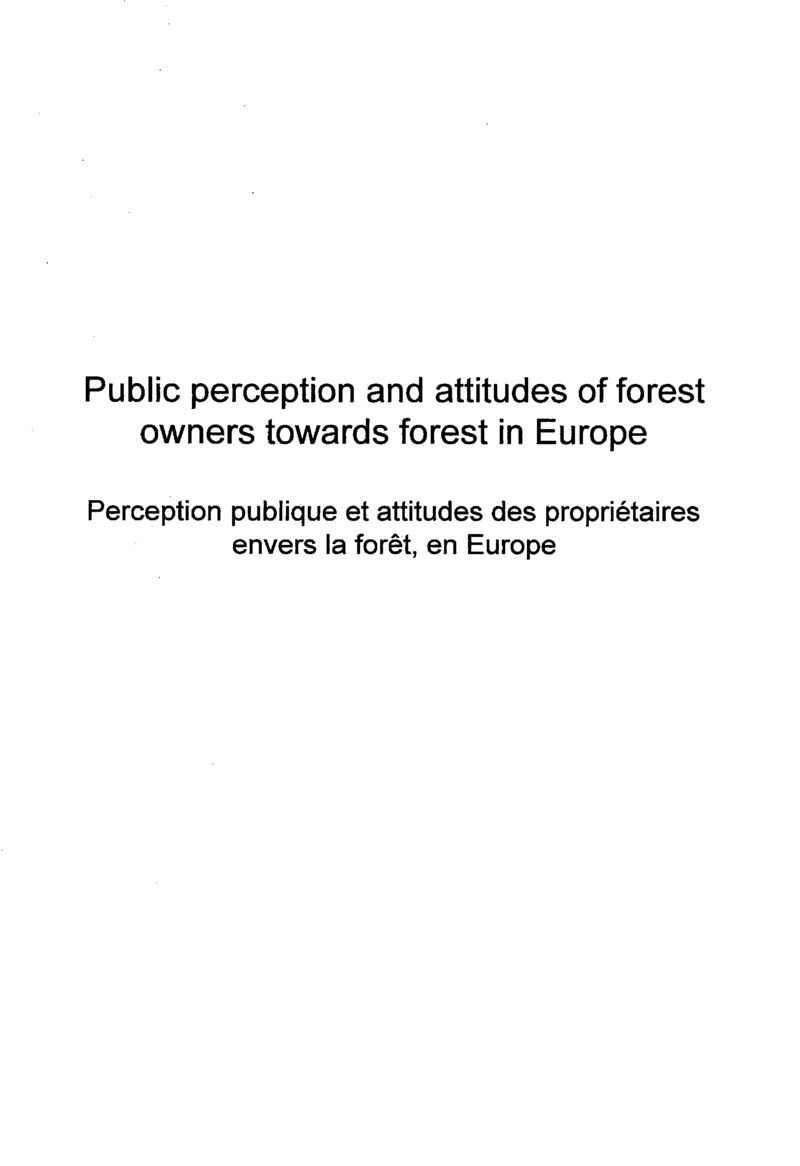 Public perception and attitudes of forest owners towards forest in Europe

Perception publique et attitudes des propriétaires envers la forêt, en Europe